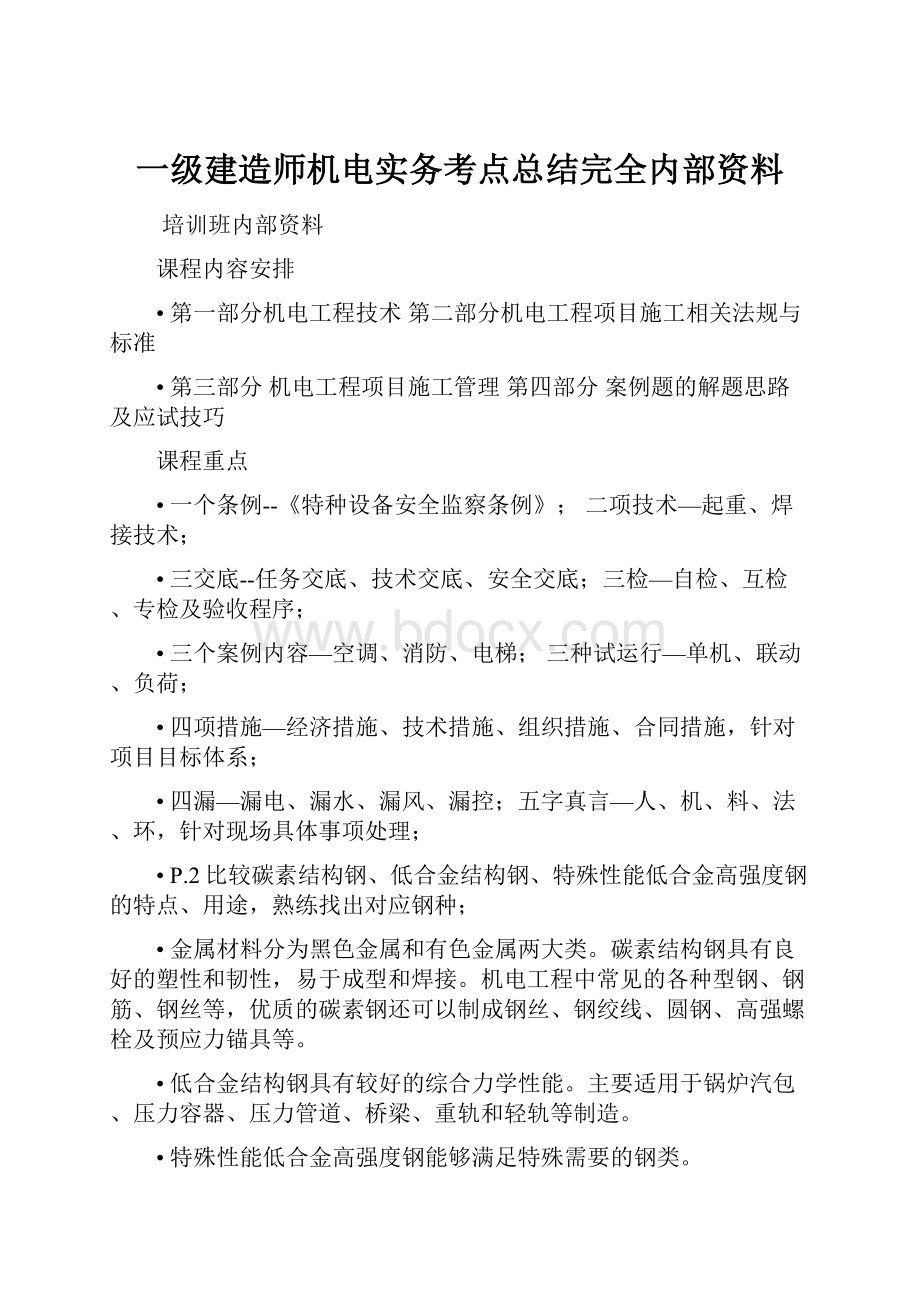 一级建造师机电实务考点总结完全内部资料

培训班内部资料

课程内容安排

• 第一部分机电工程技术 第二部分机电工程项目施工相关法规与标准

• 第三部分 机电工程项目施工管理 第四部分 案例题的解题思路及应试技巧

课程重点

• 一个条例--《特种设备安全监察条例》； 二项技术—起重、焊接技术；

• 三交底--任务交底、技术交底、安全交底；三检—自检、互检、专检及验收程序；

• 三个案例内容—空调、消防、电梯； 三种试运行—单机、联动、负荷；

• 四项措施—经济措施、技术措施、组织措施、合同措施，针对项目目标体系；

• 四漏—漏电、漏水、漏风、漏控；五字真言—人、机、料、法、环，针对现场具体事项处理；

• P.2 比较碳素结构钢、低合金结构钢、特殊性能低合金高强度钢的特点、用途，熟练找出对应钢种；

• 金属材料分为黑色金属和有色金属两大类。碳素结构钢具有良好的塑性和韧性，易于成型和焊接。机电工程中常见的各种型钢、钢筋、钢丝等，优质的碳素钢还可以制成钢丝、钢绞线、圆钢、高强螺栓及预应力锚具等。

• 低合金结构钢具有较好的综合力学性能。主要适用于锅炉汽包、压力容器、压力管道、桥梁、重轨和轻轨等制造。

• 特殊性能低合金高强度钢能够满足特殊需要的钢类。

www.bdocx.com